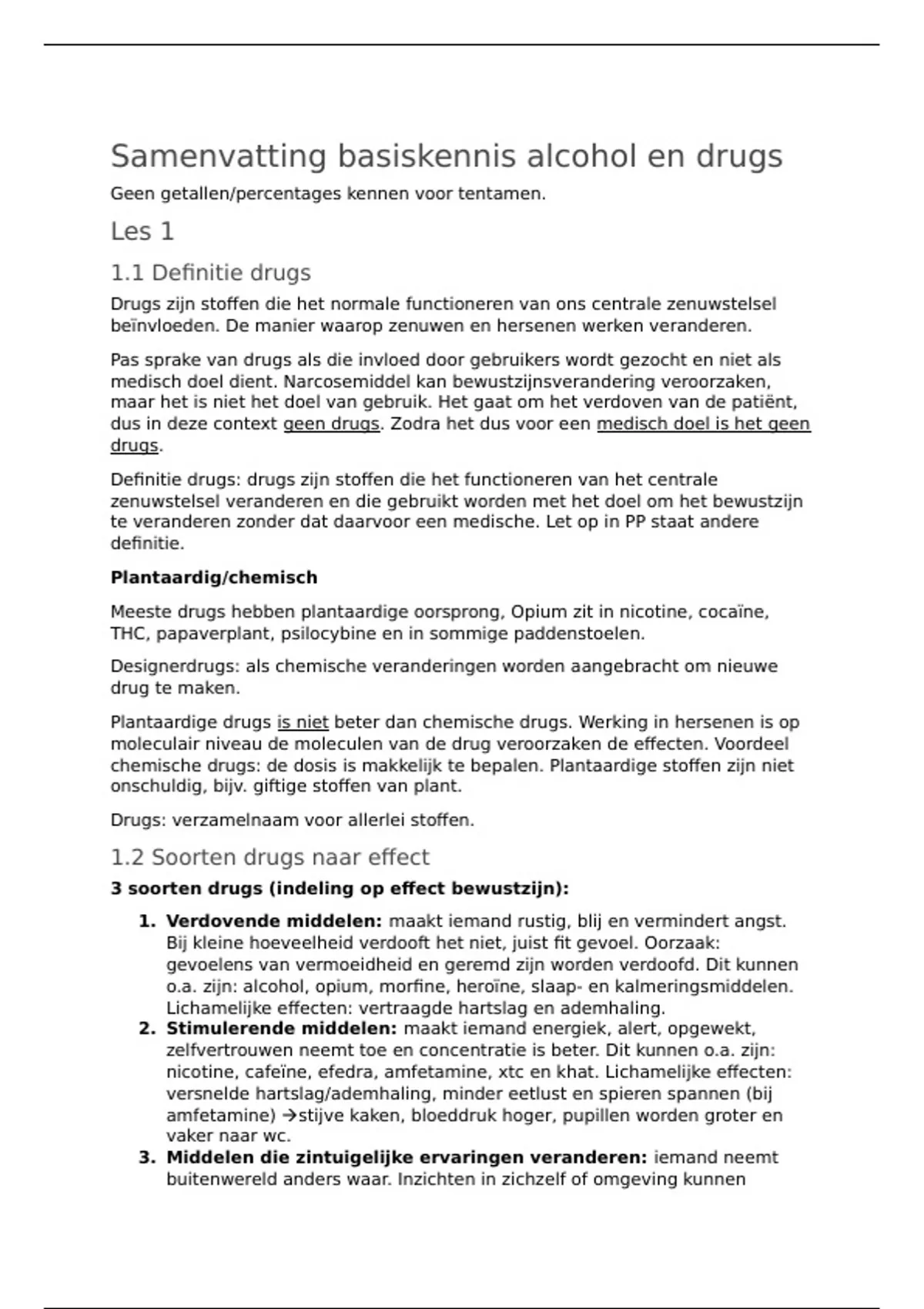 Samenvatting basiskennis alcohol en drugs

Geen getallen/percentages kennen voor tentamen.

Les 1

1.1 Definitie drugs

Drugs zijn stoffen die het normale functioneren van ons centrale zenuwstelsel beïnvloeden. De manier waarop zenuwen en hersenen werken veranderen.

Pas sprake van drugs als die invloed door gebruikers wordt gezocht en niet als medisch doel dient. Narcosemiddel kan bewustzijnsverandering veroorzaken, maar het is niet het doel van gebruik. Het gaat om het verdoven van de patiënt, dus in deze context geen drugs. Zodra het dus voor een medisch doel is het geen drugs.

Definitie drugs: drugs zijn stoffen die het functioneren van het centrale zenuwstelsel veranderen en die gebruikt worden met het doel om het bewustzijn te veranderen zonder dat daarvoor een medische. Let op in PP staat andere definitie.

Plantaardig/chemisch

Meeste drugs hebben plantaardige oorsprong, Opium zit in nicotine, cocaïne, THC, papaverplant, psilocybine en in sommige paddenstoelen.

Designerdrugs: als chemische veranderingen worden aangebracht om nieuwe drug te maken.

Plantaardige drugs is niet beter dan chemische drugs. Werking in hersenen is op moleculair niveau de moleculen van de drug veroorzaken de effecten. Voordeel chemische drugs: de dosis is makkelijk te bepalen. Plantaardige stoffen zijn niet onschuldig, bijv. giftige stoffen van plant.

Drugs: verzamelnaam voor allerlei stoffen.

1.2 Soorten drugs naar effect

3 soorten drugs (indeling op effect bewustzijn):

1. Verdovende middelen: maakt iemand rustig, blij en vermindert angst. Bij kleine hoeveelheid verdooft het niet, juist fit gevoel. Oorzaak: gevoelens van vermoeidheid en geremd zijn worden verdoofd. Dit kunnen o.a. zijn: alcohol, opium, morfine, heroïne, slaap- en kalmeringsmiddelen. Lichamelijke effecten: vertraagde hartslag en ademhaling.
2. Stimulerende middelen: maakt iemand energiek, alert, opgewekt, zelfvertrouwen neemt toe en concentratie is beter. Dit kunnen o.a. zijn: nicotine, cafeïne, efedra, amfetamine, xtc en khat. Lichamelijke effecten: versnelde hartslag/ademhaling, minder eetlust en spieren spannen (bij amfetamine) →stijve kaken, bloeddruk hoger, pupillen worden groter en vaker naar wc.
3. Middelen die zintuigelijke ervaringen veranderen: iemand neemt buitenwereld anders waar. Inzichten in zichzelf of omgeving kunnen